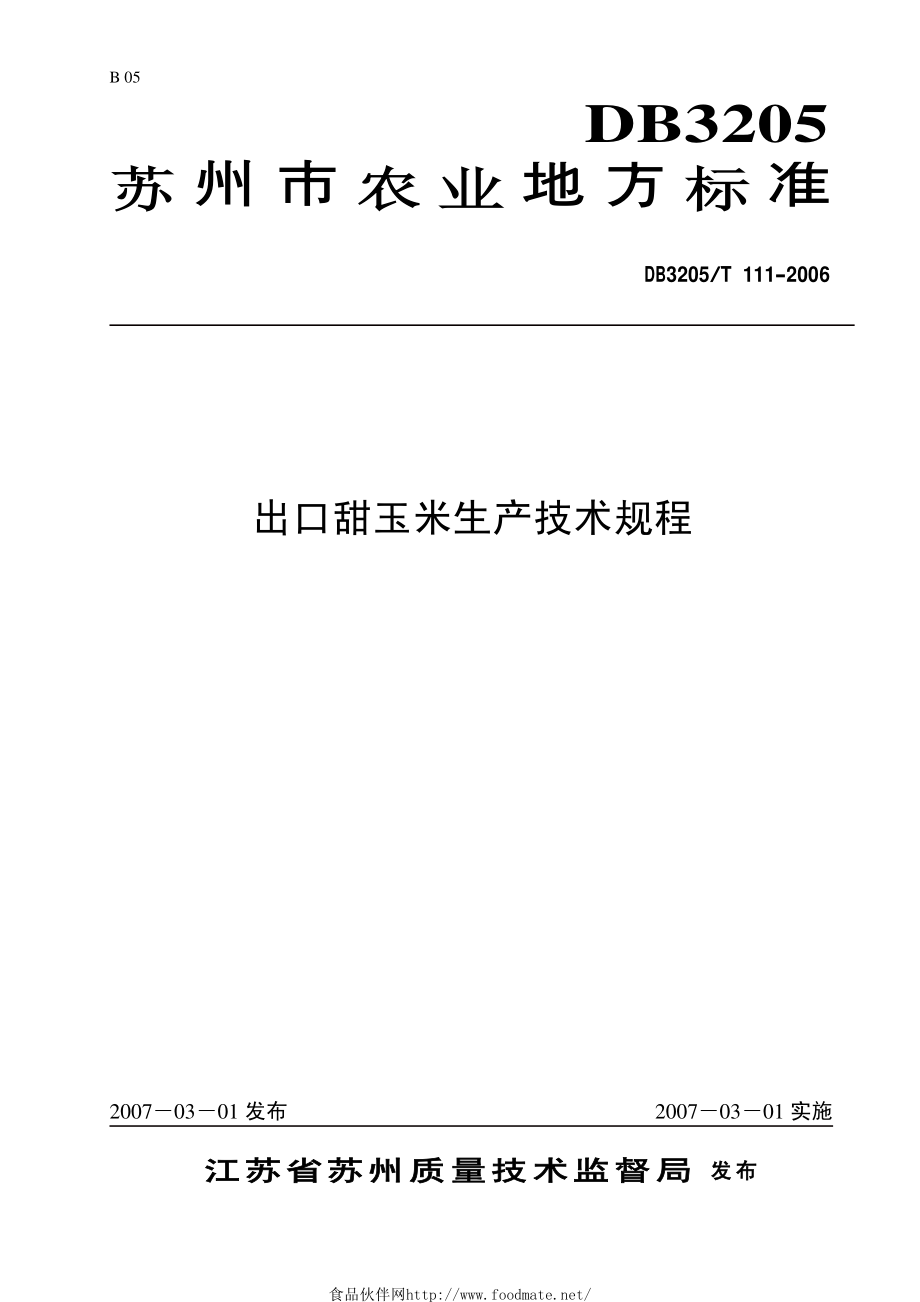 B 05

DB3205

苏州市农业地方标准

DB3205/T 111-2006

出口甜玉米生产技术规程

2007－03－01 发布

2007－03－01 实施

江苏省苏州质量技术监督局 发布

食品伙伴网http://www.foodmate.net/